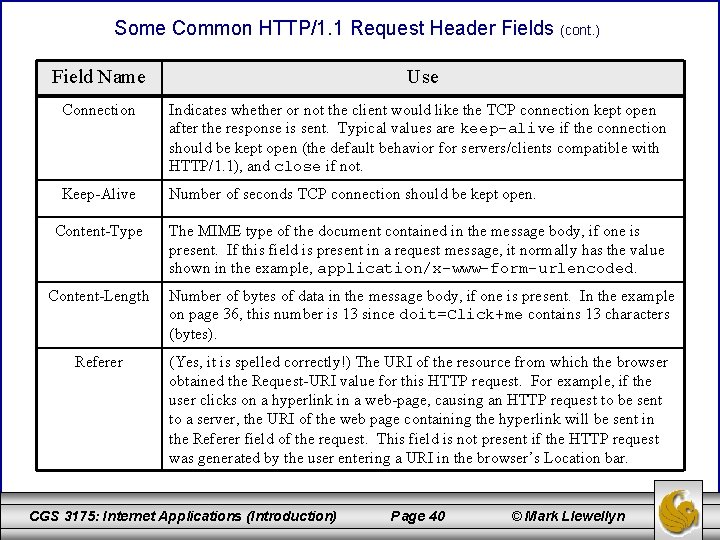 Some Common HTTP/1.1 Request Header Fields (cont.)

| Field Name | Use |
|---|---|
| Connection | Indicates whether or not the client would like the TCP connection kept open after the response is sent. Typical values are keep-alive if the connection should be kept open (the default behavior for servers/clients compatible with HTTP/1.1), and close if not. |
| Keep-Alive | Number of seconds TCP connection should be kept open. |
| Content-Type | The MIME type of the document contained in the message body, if one is present. If this field is present in a request message, it normally has the value shown in the example, application/x-www-form-urlencoded. |
| Content-Length | Number of bytes of data in the message body, if one is present. In the example on page 36, this number is 13 since doit=Click+me contains 13 characters (bytes). |
| Referer | (Yes, it is spelled correctly!) The URI of the resource from which the browser obtained the Request-URI value for this HTTP request. For example, if the user clicks on a hyperlink in a web-page, causing an HTTP request to be sent to a server, the URI of the web page containing the hyperlink will be sent in the Referer field of the request. This field is not present if the HTTP request was generated by the user entering a URI in the browser's Location bar. |

CGS 3175: Internet Applications (Introduction) Page 40 © Mark Llewellyn